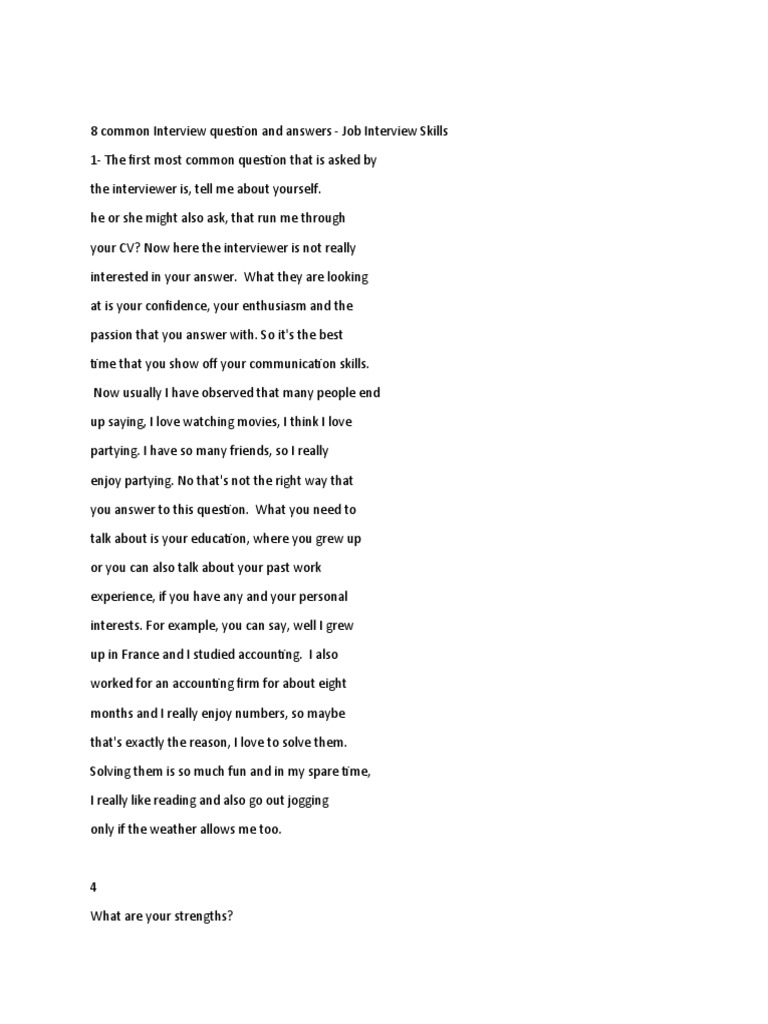 8 common Interview question and answers - Job Interview Skills

1- The first most common question that is asked by the interviewer is, tell me about yourself.

he or she might also ask, that run me through your CV? Now here the interviewer is not really interested in your answer. What they are looking at is your confidence, your enthusiasm and the passion that you answer with. So it's the best time that you show off your communication skills.

Now usually I have observed that many people end up saying, I love watching movies, I think I love partying. I have so many friends, so I really enjoy partying. No that's not the right way that you answer to this question. What you need to talk about is your education, where you grew up or you can also talk about your past work experience, if you have any and your personal interests. For example, you can say, well I grew up in France and I studied accounting. I also worked for an accounting firm for about eight months and I really enjoy numbers, so maybe that's exactly the reason, I love to solve them. Solving them is so much fun and in my spare time, I really like reading and also go out jogging only if the weather allows me too.

4

What are your strengths?